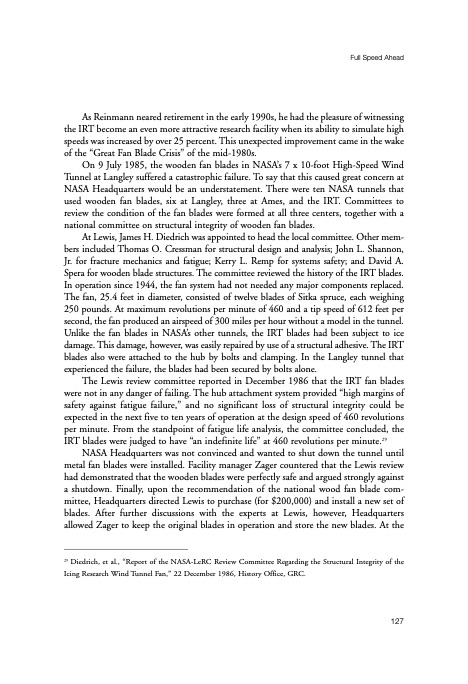 Full Speed Ahead

As Reinmann neared retirement in the early 1990s, he had the pleasure of witnessing the IRT become an even more attractive research facility when its ability to simulate high speeds was increased by over 25 percent. This unexpected improvement came in the wake of the "Great Fan Blade Crisis" of the mid-1980s.

On 9 July 1985, the wooden fan blades in NASA's 7 x 10-foot High-Speed Wind Tunnel at Langley suffered a catastrophic failure. To say that this caused great concern at NASA Headquarters would be an understatement. There were ten NASA tunnels that used wooden fan blades, six at Langley, three at Ames, and the IRT. Committees to review the condition of the fan blades were formed at all three centers, together with a national committee on structural integrity of wooden fan blades.

At Lewis, James H. Diedrich was appointed to head the local committee. Other members included Thomas O. Cressman for structural design and analysis; John L. Shannon, Jr. for fracture mechanics and fatigue; Kerry L. Remp for systems safety; and David A. Spera for wooden blade structures. The committee reviewed the history of the IRT blades. In operation since 1944, the fan system had not needed any major components replaced. The fan, 25.4 feet in diameter, consisted of twelve blades of Sitka spruce, each weighing 250 pounds. At maximum revolutions per minute of 460 and a tip speed of 612 feet per second, the fan produced an airspeed of 300 miles per hour without a model in the tunnel. Unlike the fan blades in NASA's other tunnels, the IRT blades had been subject to ice damage. This damage, however, was easily repaired by use of a structural adhesive. The IRT blades also were attached to the hub by bolts and clamping. In the Langley tunnel that experienced the failure, the blades had been secured by bolts alone.

The Lewis review committee reported in December 1986 that the IRT fan blades were not in any danger of failing. The hub attachment system provided "high margins of safety against fatigue failure," and no significant loss of structural integrity could be expected in the next five to ten years of operation at the design speed of 460 revolutions per minute. From the standpoint of fatigue life analysis, the committee concluded, the IRT blades were judged to have "an indefinite life" at 460 revolutions per minute.$^{29}$

NASA Headquarters was not convinced and wanted to shut down the tunnel until metal fan blades were installed. Facility manager Zager countered that the Lewis review had demonstrated that the wooden blades were perfectly safe and argued strongly against a shutdown. Finally, upon the recommendation of the national wood fan blade committee, Headquarters directed Lewis to purchase (for $200,000) and install a new set of blades. After further discussions with the experts at Lewis, however, Headquarters allowed Zager to keep the original blades in operation and store the new blades. At the

$^{29}$ Diedrich, et al., "Report of the NASA-LeRC Review Committee Regarding the Structural Integrity of the Icing Research Wind Tunnel Fan," 22 December 1986, History Office, GRC.

127